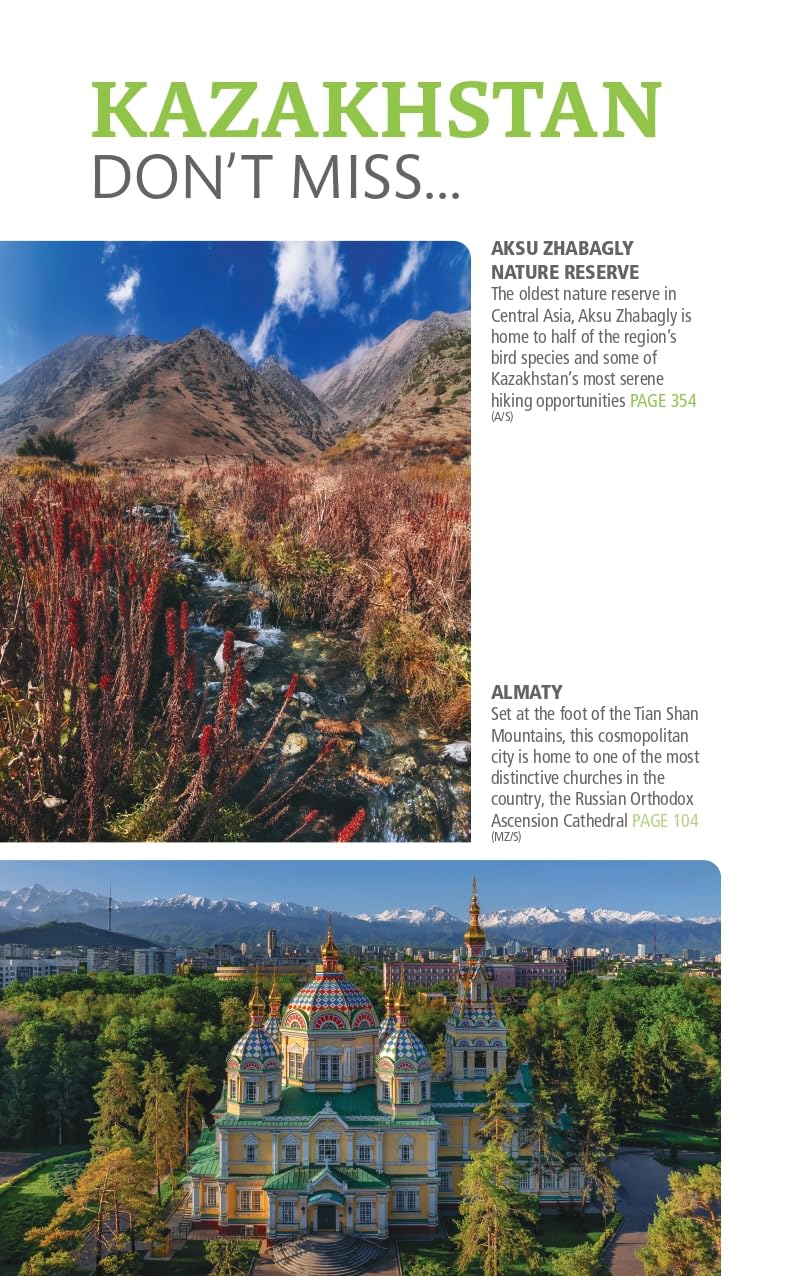 KAZAKHSTAN
DON'T MISS...

AKSU ZHABAGLY NATURE RESERVE
The oldest nature reserve in Central Asia, Aksu Zhabagly is home to half of the region's bird species and some of Kazakhstan's most serene hiking opportunities PAGE 354
(A/S)

ALMATY
Set at the foot of the Tian Shan Mountains, this cosmopolitan city is home to one of the most distinctive churches in the country, the Russian Orthodox Ascension Cathedral PAGE 104
(MZ/S)